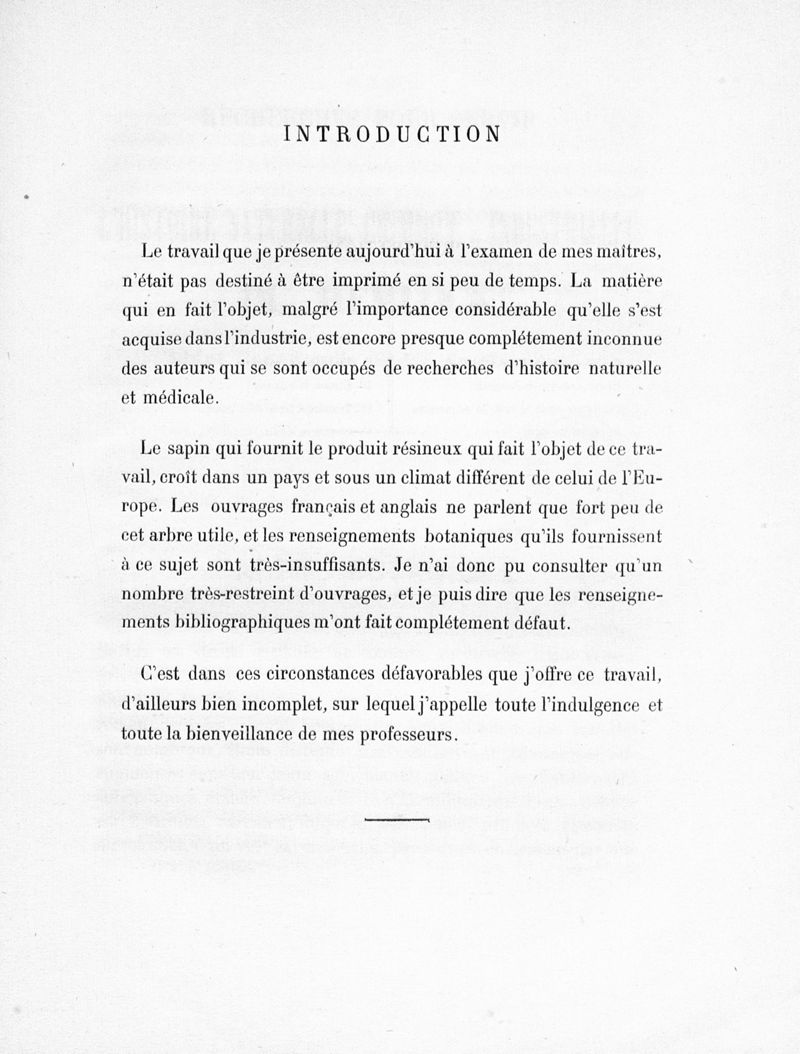 INTRODUCTION

Le travail que je présente aujourd'hui à l'examen de mes maîtres, n'était pas destiné à être imprimé en si peu de temps. La matière qui en fait l'objet, malgré l'importance considérable qu'elle s'est acquise dans l'industrie, est encore presque complétement inconnue des auteurs qui se sont occupés de recherches d'histoire naturelle et médicale.

Le sapin qui fournit le produit résineux qui fait l'objet de ce travail, croît dans un pays et sous un climat différent de celui de l'Europe. Les ouvrages français et anglais ne parlent que fort peu de cet arbre utile, et les renseignements botaniques qu'ils fournissent à ce sujet sont très-insuffisants. Je n'ai donc pu consulter qu'un nombre très-restreint d'ouvrages, et je puis dire que les renseignements bibliographiques m'ont fait complétement défaut.

C'est dans ces circonstances défavorables que j'offre ce travail, d'ailleurs bien incomplet, sur lequel j'appelle toute l'indulgence et toute la bienveillance de mes professeurs.